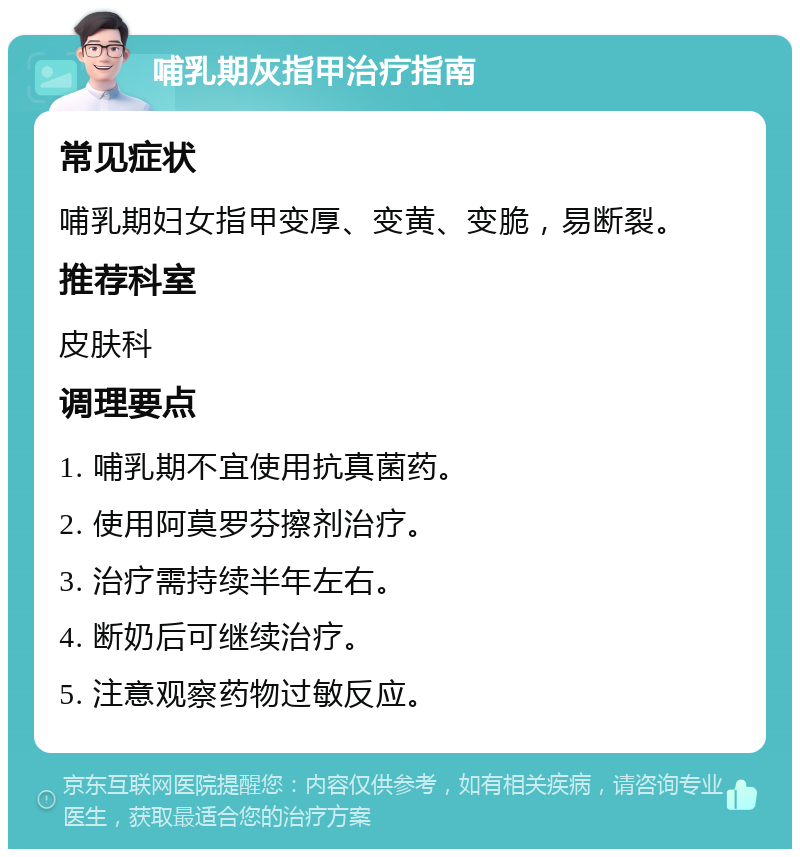 哺乳期灰指甲治疗指南

常见症状

哺乳期妇女指甲变厚、变黄、变脆，易断裂。

推荐科室

皮肤科

调理要点

1. 哺乳期不宜使用抗真菌药。

2. 使用阿莫罗芬擦剂治疗。

3. 治疗需持续半年左右。

4. 断奶后可继续治疗。

5. 注意观察药物过敏反应。

京东互联网医院提醒您：内容仅供参考，如有相关疾病，请咨询专业医生，获取最适合您的治疗方案